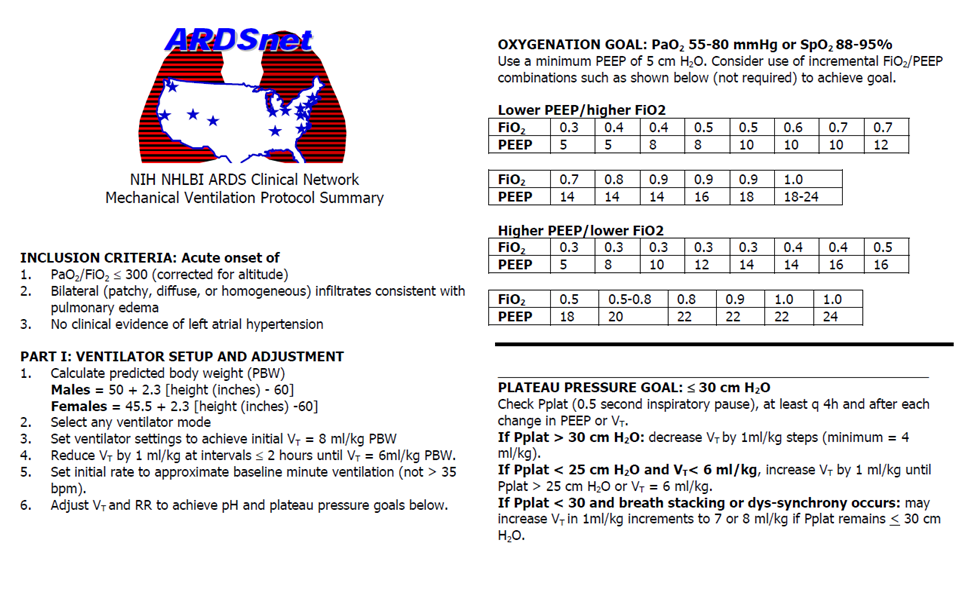 ARDSnet

NIH NHLBI ARDS Clinical Network
Mechanical Ventilation Protocol Summary

INCLUSION CRITERIA: Acute onset of
1. $PaO_2/FiO_2 \leq 300$ (corrected for altitude)
2. Bilateral (patchy, diffuse, or homogeneous) infiltrates consistent with pulmonary edema
3. No clinical evidence of left atrial hypertension

PART I: VENTILATOR SETUP AND ADJUSTMENT
1. Calculate predicted body weight (PBW)
Males = 50 + 2.3 [height (inches) - 60]
Females = 45.5 + 2.3 [height (inches) -60]
2. Select any ventilator mode
3. Set ventilator settings to achieve initial $V_T$ = 8 ml/kg PBW
4. Reduce $V_T$ by 1 ml/kg at intervals $\leq$ 2 hours until $V_T$ = 6ml/kg PBW.
5. Set initial rate to approximate baseline minute ventilation (not > 35 bpm).
6. Adjust $V_T$ and RR to achieve pH and plateau pressure goals below.

OXYGENATION GOAL: $PaO_2$ 55-80 mmHg or $SpO_2$ 88-95%
Use a minimum PEEP of 5 cm $H_2O$. Consider use of incremental $FiO_2$/PEEP combinations such as shown below (not required) to achieve goal.

Lower PEEP/higher FiO2

| $FiO_2$ | 0.3 | 0.4 | 0.4 | 0.5 | 0.5 | 0.6 | 0.7 | 0.7 |
|---|---|---|---|---|---|---|---|---|
| PEEP | 5 | 5 | 8 | 8 | 10 | 10 | 10 | 12 |

| $FiO_2$ | 0.7 | 0.8 | 0.9 | 0.9 | 0.9 | 1.0 |
|---|---|---|---|---|---|---|
| PEEP | 14 | 14 | 14 | 16 | 18 | 18-24 |

Higher PEEP/lower FiO2

| $FiO_2$ | 0.3 | 0.3 | 0.3 | 0.3 | 0.3 | 0.4 | 0.4 | 0.5 |
|---|---|---|---|---|---|---|---|---|
| PEEP | 5 | 8 | 10 | 12 | 14 | 14 | 16 | 16 |

| $FiO_2$ | 0.5 | 0.5-0.8 | 0.8 | 0.9 | 1.0 | 1.0 |
|---|---|---|---|---|---|---|
| PEEP | 18 | 20 | 22 | 22 | 22 | 24 |

PLATEAU PRESSURE GOAL: $\leq$ 30 cm $H_2O$
Check Pplat (0.5 second inspiratory pause), at least q 4h and after each change in PEEP or $V_T$.
If Pplat > 30 cm $H_2O$: decrease $V_T$ by 1ml/kg steps (minimum = 4 ml/kg).
If Pplat < 25 cm $H_2O$ and $V_T$< 6 ml/kg, increase $V_T$ by 1 ml/kg until Pplat > 25 cm $H_2O$ or $V_T$ = 6 ml/kg.
If Pplat < 30 and breath stacking or dys-synchrony occurs: may increase $V_T$ in 1ml/kg increments to 7 or 8 ml/kg if Pplat remains $\leq$ 30 cm $H_2O$.